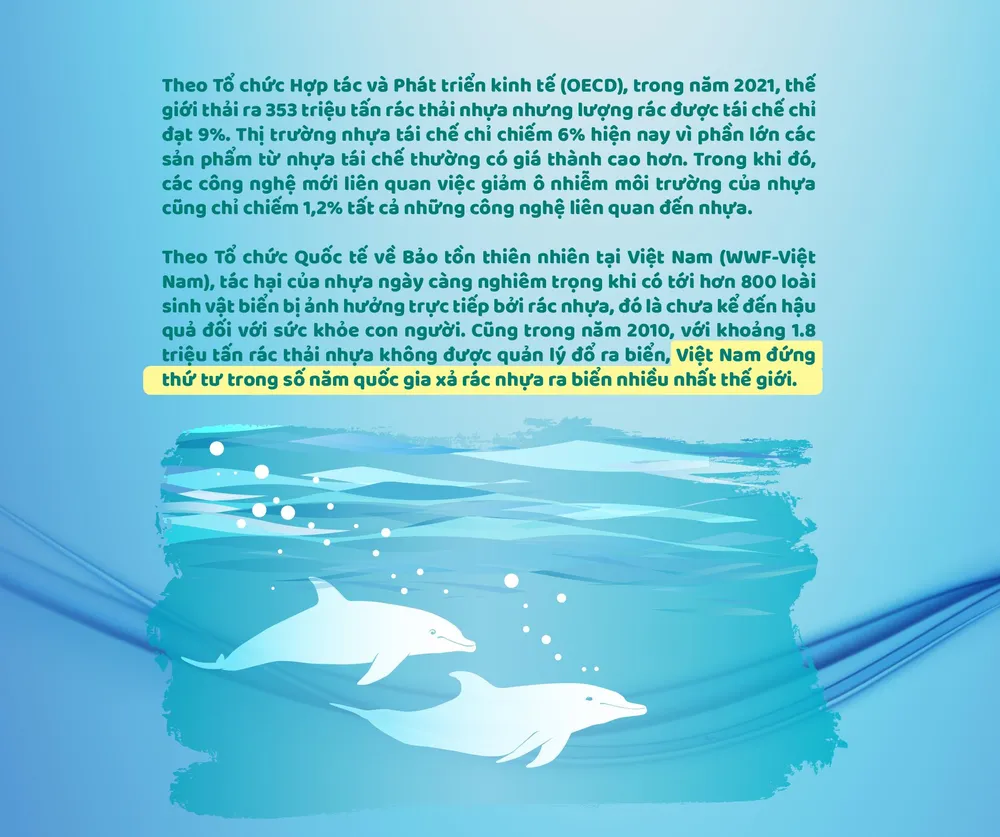 Theo Tổ chức Hợp tác và Phát triển kinh tế (OECD), trong năm 2021, thế giới thải ra 353 triệu tấn rác thải nhựa nhưng lượng rác được tái chế chỉ đạt 9%. Thị trường nhựa tái chế chỉ chiếm 6% hiện nay vì phần lớn các sản phẩm từ nhựa tái chế thường có giá thành cao hơn. Trong khi đó, các công nghệ mới liên quan việc giảm ô nhiễm môi trường của nhựa cũng chỉ chiếm 1,2% tất cả những công nghệ liên quan đến nhựa.

Theo Tổ chức Quốc tế về Bảo tồn thiên nhiên tại Việt Nam (WWF-Việt Nam), tác hại của nhựa ngày càng nghiêm trọng khi có tới hơn 800 loài sinh vật biển bị ảnh hưởng trực tiếp bởi rác nhựa, đó là chưa kể đến hậu quả đối với sức khỏe con người. Cũng trong năm 2010, với khoảng 1.8 triệu tấn rác thải nhựa không được quản lý đổ ra biển, Việt Nam đứng thứ tư trong số năm quốc gia xả rác nhựa ra biển nhiều nhất thế giới.